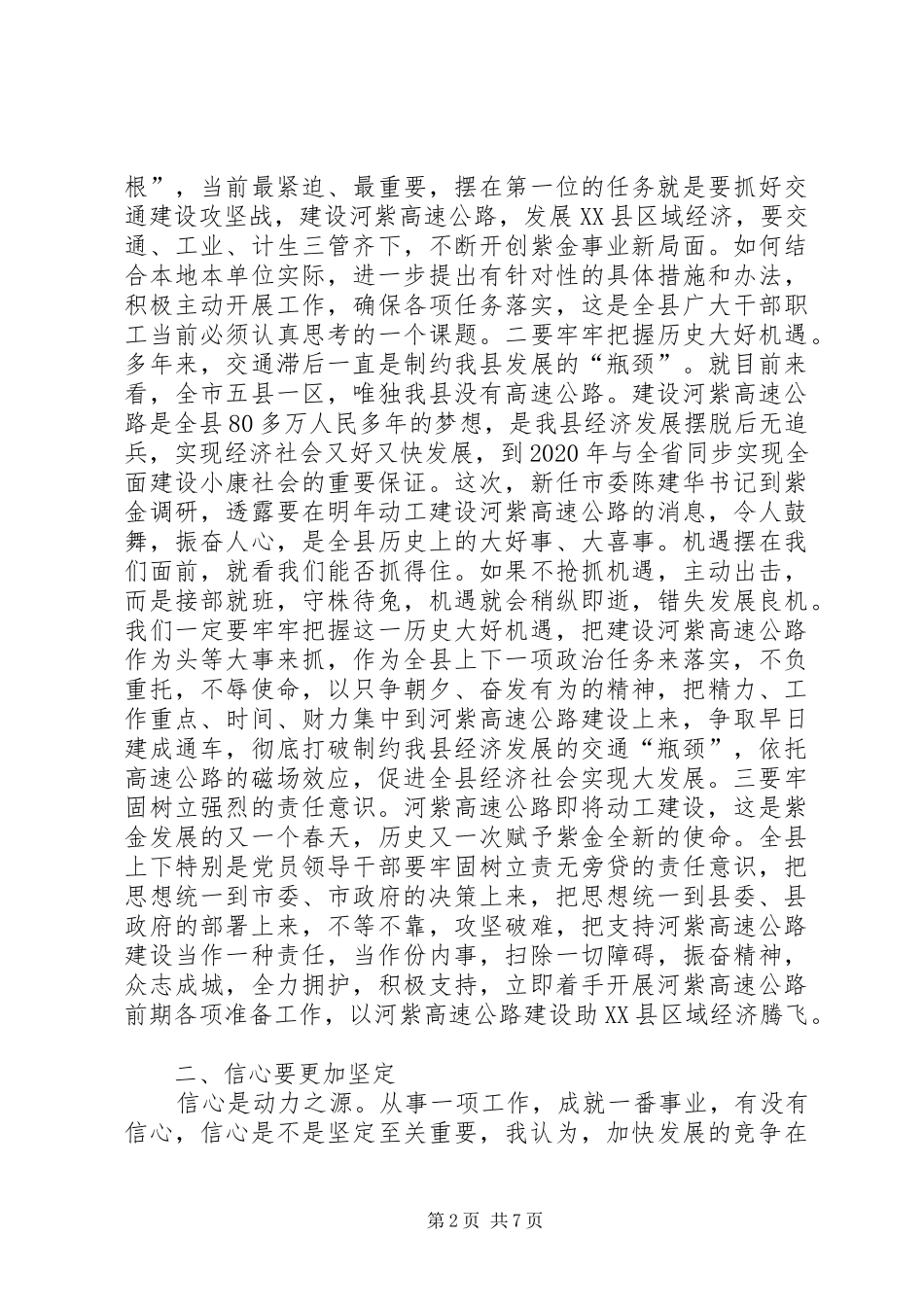 根”，当前最紧迫、最重要，摆在第一位的任务就是要抓好交通建设攻坚战，建设河紫高速公路，发展XX县区域经济，要交通、工业、计生三管齐下，不断开创紫金事业新局面。如何结合本地本单位实际，进一步提出有针对性的具体措施和办法，积极主动开展工作，确保各项任务落实，这是全县广大干部职工当前必须认真思考的一个课题。二要牢牢把握历史大好机遇。多年来，交通滞后一直是制约我县发展的“瓶颈”。就目前来看，全市五县一区，唯独我县没有高速公路。建设河紫高速公路是全县80多万人民多年的梦想，是我县经济发展摆脱后无追兵，实现经济社会又好又快发展，到2020年与全省同步实现全面建设小康社会的重要保证。这次，新任市委陈建华书记到紫金调研，透露要在明年动工建设河紫高速公路的消息，令人鼓舞，振奋人心，是全县历史上的大好事、大喜事。机遇摆在我们面前，就看我们能否抓得住。如果不抢抓机遇，主动出击，而是接部就班，守株待兔，机遇就会稍纵即逝，错失发展良机。我们一定要牢牢把握这一历史大好机遇，把建设河紫高速公路作为头等大事来抓，作为全县上下一项政治任务来落实，不负重托，不辱使命，以只争朝夕、奋发有为的精神，把精力、工作重点、时间、财力集中到河紫高速公路建设上来，争取早日建成通车，彻底打破制约我县经济发展的交通“瓶颈”，依托高速公路的磁场效应，促进全县经济社会实现大发展。三要牢固树立强烈的责任意识。河紫高速公路即将动工建设，这是紫金发展的又一个春天，历史又一次赋予紫金全新的使命。全县上下特别是党员领导干部要牢固树立责无旁贷的责任意识，把思想统一到市委、市政府的决策上来，把思想统一到县委、县政府的部署上来，不等不靠，攻坚破难，把支持河紫高速公路建设当作一种责任，当作份内事，扫除一切障碍，振奋精神，众志成城，全力拥护，积极支持，立即着手开展河紫高速公路前期各项准备工作，以河紫高速公路建设助XX县区域经济腾飞。

二、信心要更加坚定

信心是动力之源。从事一项工作，成就一番事业，有没有信心，信心是不是坚定至关重要，我认为，加快发展的竞争在

第2页 共7页